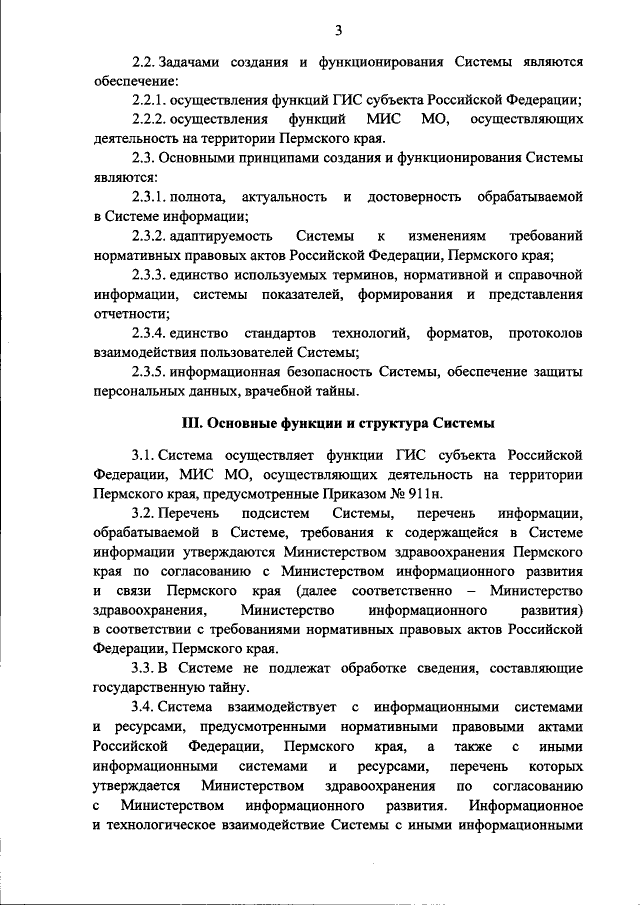 3

2.2. Задачами создания и функционирования Системы являются обеспечение:

2.2.1. осуществления функций ГИС субъекта Российской Федерации;

2.2.2. осуществления функций МИС МО, осуществляющих деятельность на территории Пермского края.

2.3. Основными принципами создания и функционирования Системы являются:

2.3.1. полнота, актуальность и достоверность обрабатываемой в Системе информации;

2.3.2. адаптируемость Системы к изменениям требований нормативных правовых актов Российской Федерации, Пермского края;

2.3.3. единство используемых терминов, нормативной и справочной информации, системы показателей, формирования и представления отчетности;

2.3.4. единство стандартов технологий, форматов, протоколов взаимодействия пользователей Системы;

2.3.5. информационная безопасность Системы, обеспечение защиты персональных данных, врачебной тайны.

III. Основные функции и структура Системы

3.1. Система осуществляет функции ГИС субъекта Российской Федерации, МИС МО, осуществляющих деятельность на территории Пермского края, предусмотренные Приказом № 911н.

3.2. Перечень подсистем Системы, перечень информации, обрабатываемой в Системе, требования к содержащейся в Системе информации утверждаются Министерством здравоохранения Пермского края по согласованию с Министерством информационного развития и связи Пермского края (далее соответственно – Министерство здравоохранения, Министерство информационного развития) в соответствии с требованиями нормативных правовых актов Российской Федерации, Пермского края.

3.3. В Системе не подлежат обработке сведения, составляющие государственную тайну.

3.4. Система взаимодействует с информационными системами и ресурсами, предусмотренными нормативными правовыми актами Российской Федерации, Пермского края, а также с иными информационными системами и ресурсами, перечень которых утверждается Министерством здравоохранения по согласованию с Министерством информационного развития. Информационное и технологическое взаимодействие Системы с иными информационными